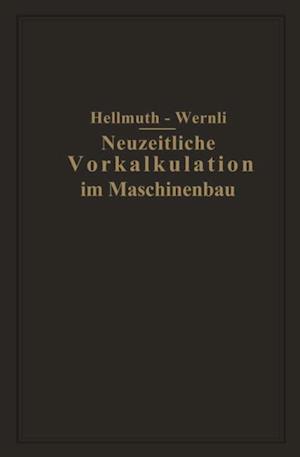 Hellmuth - Wernli
Neuzeitliche
Vorkalkulation
im Maschinenbau